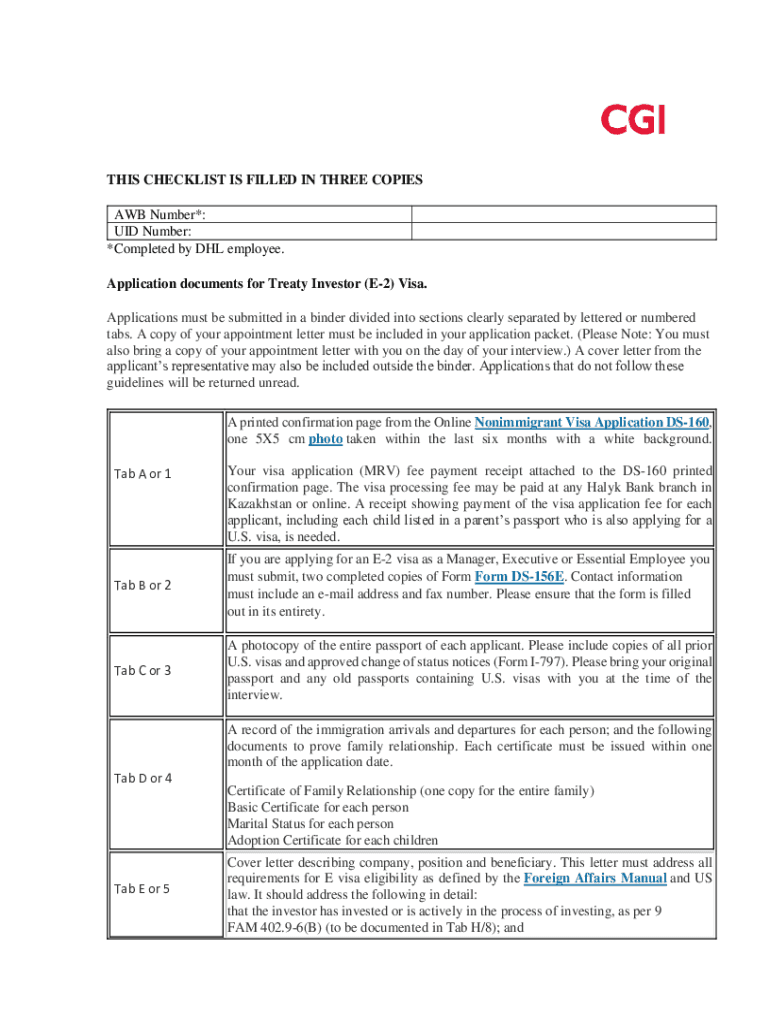 CGI

THIS CHECKLIST IS FILLED IN THREE COPIES

| AWB Number*: | |
|---|---|
| UID Number: | |

*Completed by DHL employee.

Application documents for Treaty Investor (E-2) Visa.

Applications must be submitted in a binder divided into sections clearly separated by lettered or numbered tabs. A copy of your appointment letter must be included in your application packet. (Please Note: You must also bring a copy of your appointment letter with you on the day of your interview.) A cover letter from the applicant's representative may also be included outside the binder. Applications that do not follow these guidelines will be returned unread.

| | |
|---|---|
| Tab A or 1 | A printed confirmation page from the Online Nonimmigrant Visa Application DS-160, one 5X5 cm photo taken within the last six months with a white background. Your visa application (MRV) fee payment receipt attached to the DS-160 printed confirmation page. The visa processing fee may be paid at any Halyk Bank branch in Kazakhstan or online. A receipt showing payment of the visa application fee for each applicant, including each child listed in a parent's passport who is also applying for a U.S. visa, is needed. |
| Tab B or 2 | If you are applying for an E-2 visa as a Manager, Executive or Essential Employee you must submit, two completed copies of Form Form DS-156E. Contact information must include an e-mail address and fax number. Please ensure that the form is filled out in its entirety. |
| Tab C or 3 | A photocopy of the entire passport of each applicant. Please include copies of all prior U.S. visas and approved change of status notices (Form I-797). Please bring your original passport and any old passports containing U.S. visas with you at the time of the interview. |
| Tab D or 4 | A record of the immigration arrivals and departures for each person; and the following documents to prove family relationship. Each certificate must be issued within one month of the application date. Certificate of Family Relationship (one copy for the entire family) Basic Certificate for each person Marital Status for each person Adoption Certificate for each children |
| Tab E or 5 | Cover letter describing company, position and beneficiary. This letter must address all requirements for E visa eligibility as defined by the Foreign Affairs Manual and US law. It should address the following in detail: that the investor has invested or is actively in the process of investing, as per 9 FAM 402.9-6(B) (to be documented in Tab H/8); and |